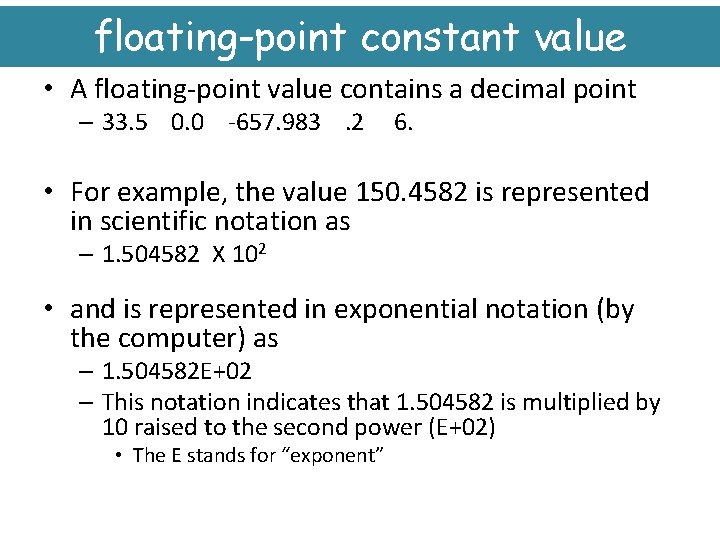 floating-point constant value

• A floating-point value contains a decimal point
– 33.5 0.0 -657.983 .2 6.

• For example, the value 150.4582 is represented in scientific notation as
– 1.504582 X $10^2$

• and is represented in exponential notation (by the computer) as
– 1.504582E+02
– This notation indicates that 1.504582 is multiplied by 10 raised to the second power (E+02)
• The E stands for “exponent”